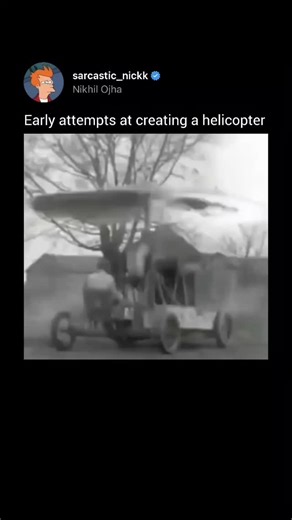 sarcastic_nickk
Nikhil Ojha

Early attempts at creating a helicopter